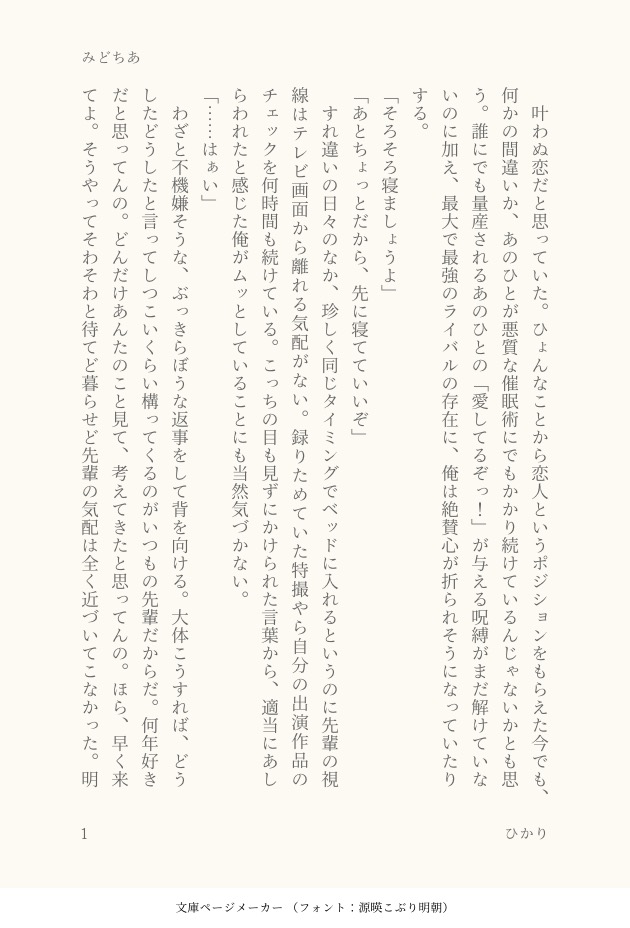 みどちあ

叶わぬ恋だと思っていた。ひょんなことから恋人というポジションをもらえた今でも、何かの間違いか、あのひとが悪質な催眠術にでもかかり続けているんじゃないかとも思う。誰にでも量産されるあのひとの「愛してるぞっ！」が与える呪縛がまだ解けていないのに加え、最大で最強のライバルの存在に、俺は絶賛心が折られそうになっていたりする。

「そろそろ寝ましょうよ」

「あとちょっとだから、先に寝てていいぞ」

すれ違いの日々のなか、珍しく同じタイミングでベッドに入れるというのに先輩の視線はテレビ画面から離れる気配がない。録りためていた特撮やら自分の出演作品のチェックを何時間も続けている。こっちの目も見ずにかけられた言葉から、適当にあしらわれたと感じた俺がムッとしていることにも当然気づかない。

「……はぁい」

わざと不機嫌そうな、ぶっきらぼうな返事をして背を向ける。大体こうすれば、どうしたどうしたと言ってしつこいくらい構ってくるのがいつもの先輩だからだ。何年好きだと思ってんの。どんだけあんたのこと見て、考えてきたと思ってんの。ほら、早く来てよ。そうやってそわそわと待てど暮らせど先輩の気配は全く近づいてこなかった。明

1

ひかり

文庫ページメーカー（フォント：源暎こぶり明朝）